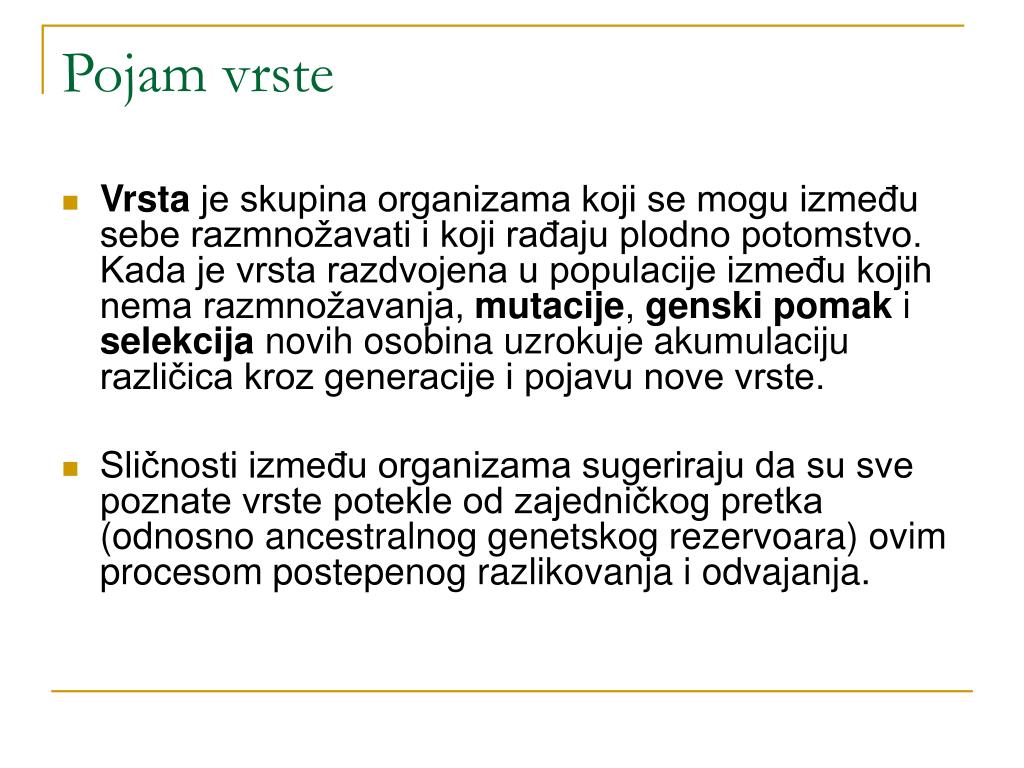 Pojam vrste

Vrsta je skupina organizama koji se mogu između sebe razmnožavati i koji rađaju plodno potomstvo. Kada je vrsta razdvojena u populacije između kojih nema razmnožavanja, mutacije, genski pomak i selekcija novih osobina uzrokuje akumulaciju različica kroz generacije i pojavu nove vrste.

Sličnosti između organizama sugeriraju da su sve poznate vrste potekle od zajedničkog pretka (odnosno ancestralnog genetskog rezervoara) ovim procesom postepenog razlikovanja i odvajanja.